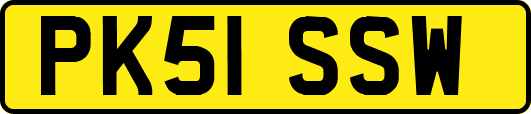 PK51 SSW